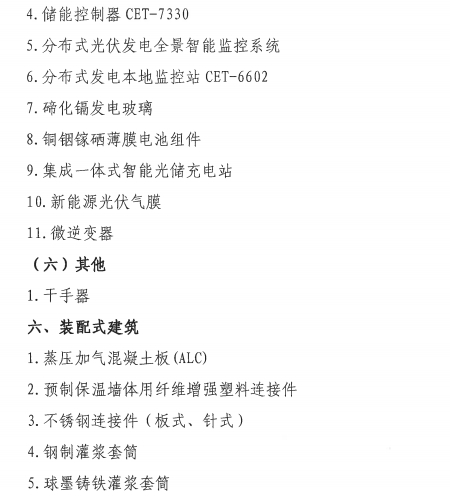 4.储能控制器CET-7330

5.分布式光伏发电全景智能监控系统

6.分布式发电本地监控站CET-6602

7.碲化镉发电玻璃

8.铜铟镓硒薄膜电池组件

9.集成一体式智能光储充电站

10.新能源光伏气膜

11.微逆变器

（六）其他

1.干手器

六、装配式建筑

1.蒸压加气混凝土板(ALC)

2.预制保温墙体用纤维增强塑料连接件

3.不锈钢连接件（板式、针式）

4.钢制灌浆套筒

5.球墨铸铁灌浆套筒